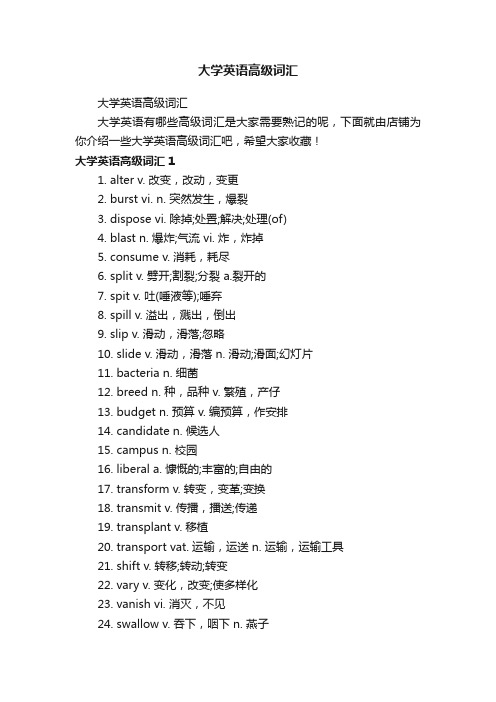 大学英语高级词汇

大学英语高级词汇

大学英语有哪些高级词汇是大家需要熟记的呢，下面就由店铺为你介绍一些大学英语高级词汇吧，希望大家收藏！

大学英语高级词汇 1

1. alter v. 改变，改动，变更

2. burst vi. n. 突然发生，爆裂

3. dispose vi. 除掉;处置;解决;处理(of)

4. blast n. 爆炸;气流 vi. 炸，炸掉

5. consume v. 消耗，耗尽

6. split v. 劈开;割裂;分裂 a.裂开的

7. spit v. 吐(唾液等);唾弃

8. spill v. 溢出，溅出，倒出

9. slip v. 滑动，滑落;忽略

10. slide v. 滑动，滑落 n. 滑动;滑面;幻灯片

11. bacteria n. 细菌

12. breed n. 种，品种 v. 繁殖，产仔

13. budget n. 预算 v. 编预算，作安排

14. candidate n. 候选人

15. campus n. 校园

16. liberal a. 慷慨的;丰富的;自由的

17. transform v. 转变，变革;变换

18. transmit v. 传播，播送;传递

19. transplant v. 移植

20. transport vat. 运输，运送 n. 运输，运输工具

21. shift v. 转移;转动;转变

22. vary v. 变化，改变;使多样化

23. vanish vi. 消灭，不见

24. swallow v. 吞下，咽下 n. 燕子